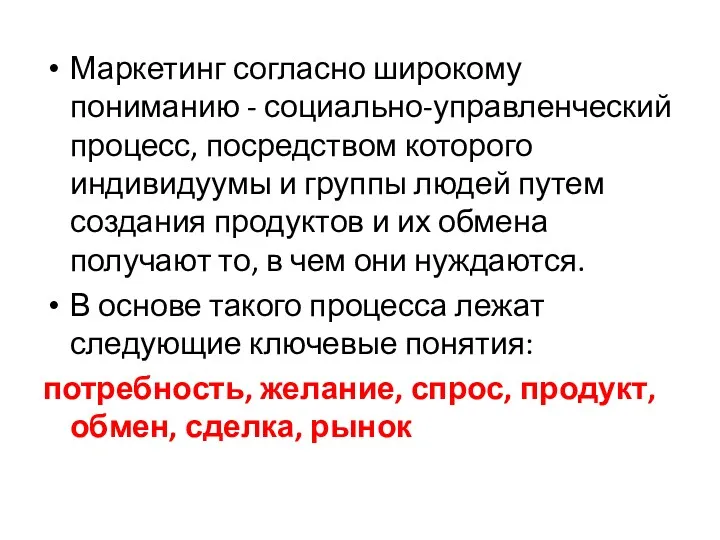 • Маркетинг согласно широкому пониманию - социально-управленческий процесс, посредством которого индивидуумы и группы людей путем создания продуктов и их обмена получают то, в чем они нуждаются.

• В основе такого процесса лежат следующие ключевые понятия:

потребность, желание, спрос, продукт, обмен, сделка, рынок